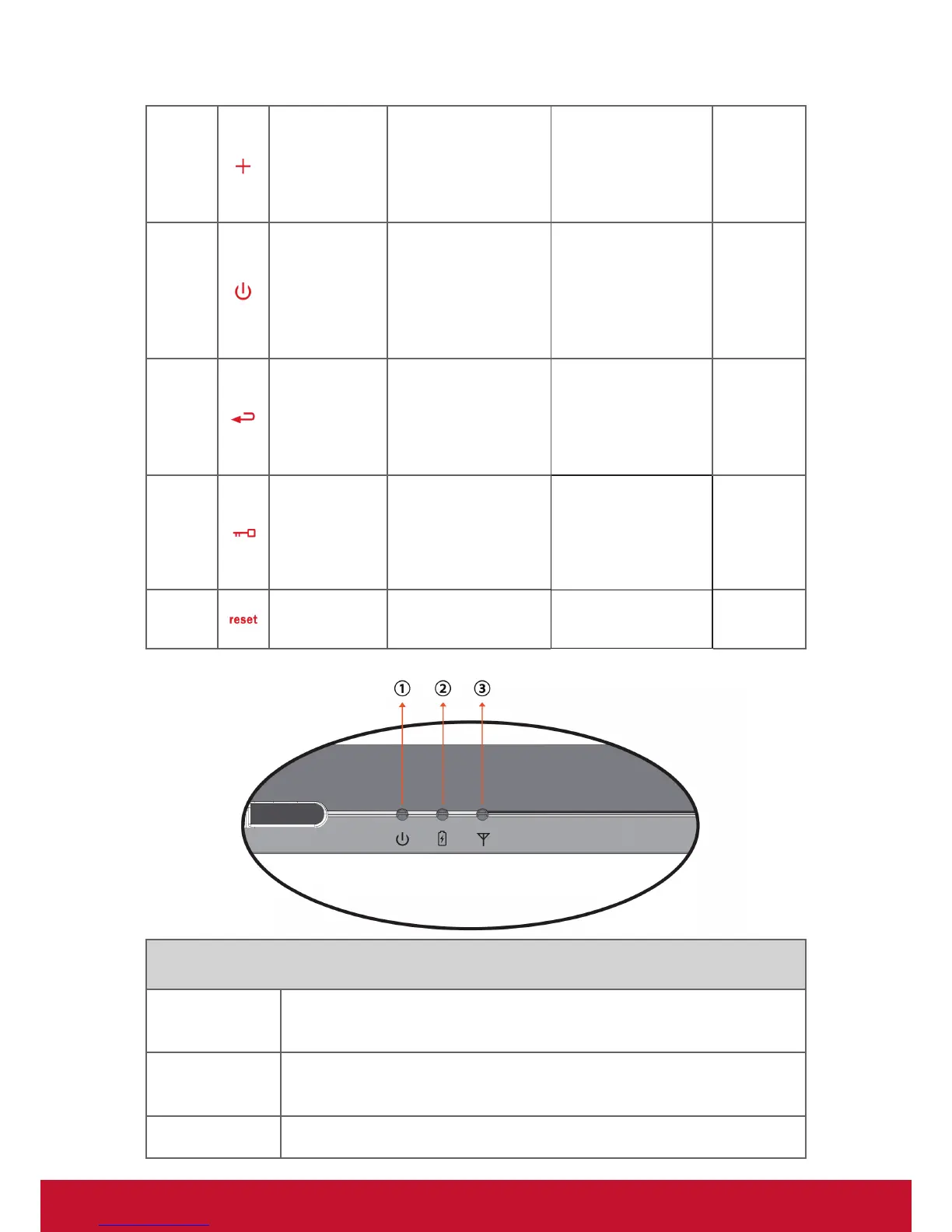 reset

①

②

③